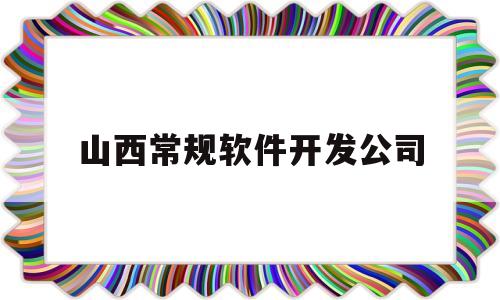 山西常规软件开发公司